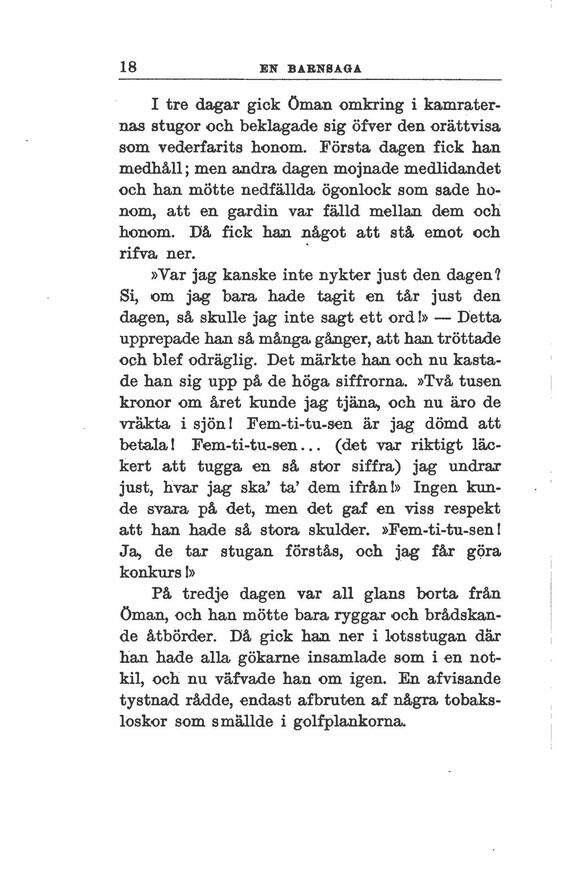 18 EN BARNSAGA

I tre dagar gick Öman omkring i kamraternas stugor och beklagade sig öfver den orättvisa som vederfarits honom. Första dagen fick han medhåll; men andra dagen mojnade medlidandet och han mötte nedfällda ögonlock som sade honom, att en gardin var fälld mellan dem och honom. Då fick han något att stå emot och rifva ner.

»Var jag kanske inte nykter just den dagen? Si, om jag bara hade tagit en tår just den dagen, så skulle jag inte sagt ett ord!» — Detta upprepade han så många gånger, att han tröttade och blef odräglig. Det märkte han och nu kastade han sig upp på de höga siffrorna. »Två tusen kronor om året kunde jag tjäna, och nu äro de vräkta i sjön! Fem-ti-tu-sen är jag dömd att betala! Fem-ti-tu-sen... (det var riktigt läckert att tugga en så stor siffra) jag undrar just, hvar jag ska' ta' dem ifrån!» Ingen kunde svara på det, men det gaf en viss respekt att han hade så stora skulder. »Fem-ti-tu-sen! Ja, de tar stugan förstås, och jag får göra konkurs!»

På tredje dagen var all glans borta från Öman, och han mötte bara ryggar och brådskande åtbörder. Då gick han ner i lotsstugan där han hade alla gökarne insamlade som i en notkil, och nu väfvade han om igen. En afvisande tystnad rådde, endast afbruten af några tobaksloskor som smällde i golfplankorna.